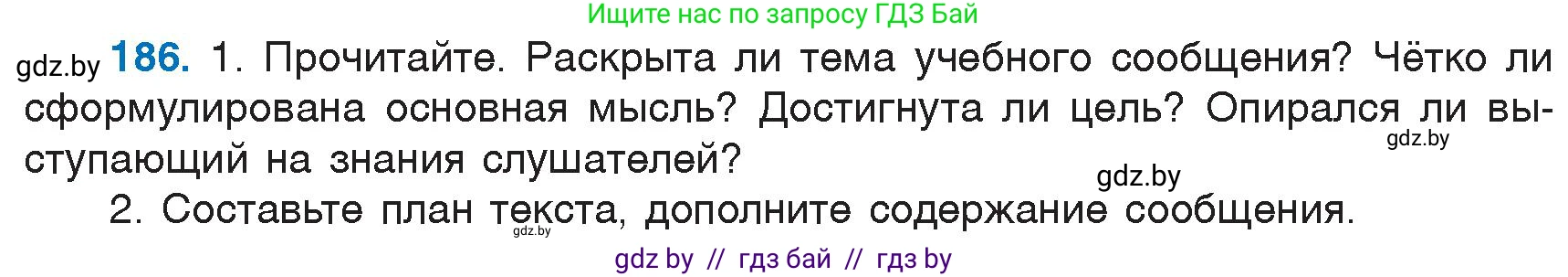 Ищите нас по запросу ГДЗ Бай

gdz.by **186.** 1. Прочитайте. Раскрыта ли тема учебного сообщения? Чётко ли сформулирована основная мысль? Достигнута ли цель? Опирался ли выступающий на знания слушателей?

gdz.by

gdz.by

2. Составьте план текста, дополните содержание сообщения.

gdz.by

gdz by // гдз бай // гдз by